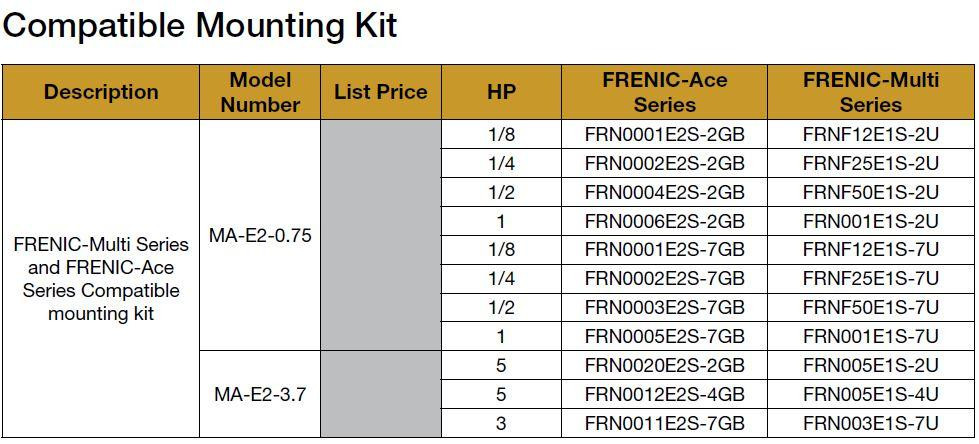 Compatible Mounting Kit

| Description | Model Number | List Price | HP | FRENIC-Ace Series | FRENIC-Multi Series |
|---|---|---|---|---|---|
| FRENIC-Multi Series and FRENIC-Ace Series Compatible mounting kit | MA-E2-0.75 | | 1/8 | FRN0001E2S-2GB | FRNF12E1S-2U |
| | | | 1/4 | FRN0002E2S-2GB | FRNF25E1S-2U |
| | | | 1/2 | FRN0004E2S-2GB | FRNF50E1S-2U |
| | | | 1 | FRN0006E2S-2GB | FRN001E1S-2U |
| | | | 1/8 | FRN0001E2S-7GB | FRNF12E1S-7U |
| | | | 1/4 | FRN0002E2S-7GB | FRNF25E1S-7U |
| | | | 1/2 | FRN0003E2S-7GB | FRNF50E1S-7U |
| | | | 1 | FRN0005E2S-7GB | FRN001E1S-7U |
| | MA-E2-3.7 | | 5 | FRN0020E2S-2GB | FRN005E1S-2U |
| | | | 5 | FRN0012E2S-4GB | FRN005E1S-4U |
| | | | 3 | FRN0011E2S-7GB | FRN003E1S-7U |